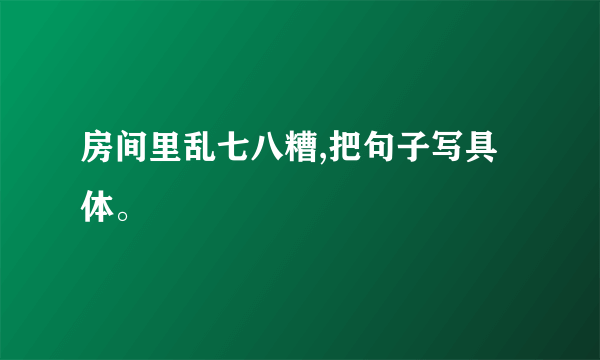 房间里乱七八糟,把句子写具体。